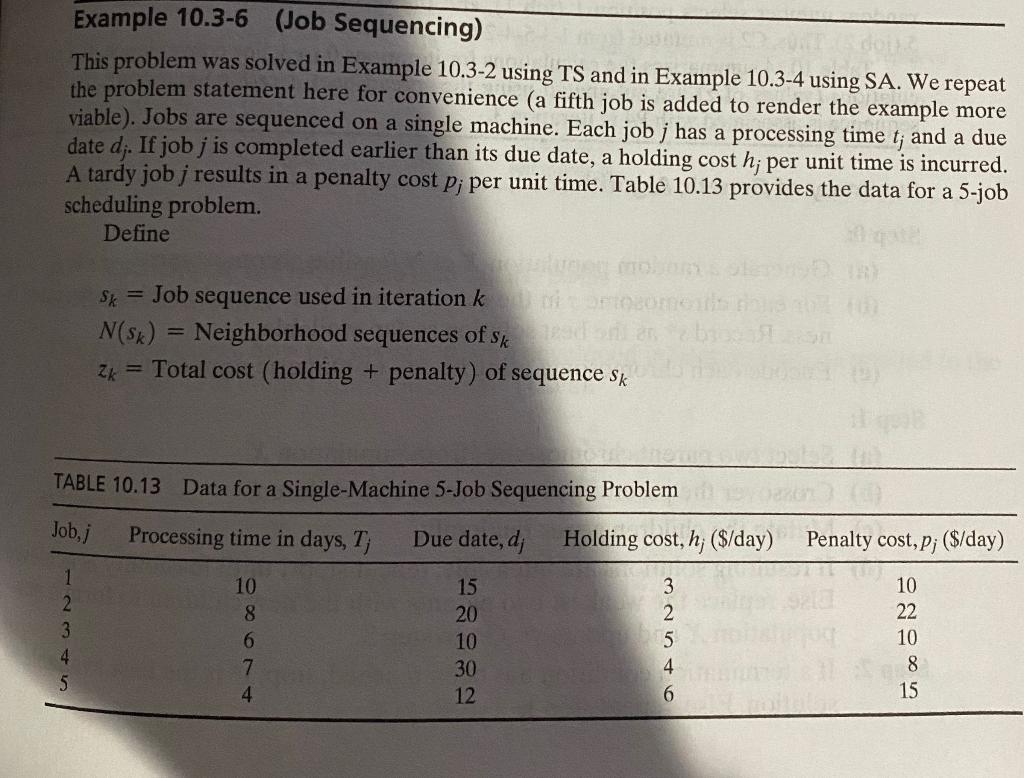 Example 10.3-6 (Job Sequencing)

This problem was solved in Example 10.3-2 using TS and in Example 10.3-4 using SA. We repeat the problem statement here for convenience (a fifth job is added to render the example more viable). Jobs are sequenced on a single machine. Each job $j$ has a processing time $t_j$ and a due date $d_j$. If job $j$ is completed earlier than its due date, a holding cost $h_j$ per unit time is incurred. A tardy job $j$ results in a penalty cost $p_j$ per unit time. Table 10.13 provides the data for a 5-job scheduling problem.

Define

$s_k$ = Job sequence used in iteration $k$
$N(s_k)$ = Neighborhood sequences of $s_k$
$z_k$ = Total cost (holding + penalty) of sequence $s_k$

TABLE 10.13 Data for a Single-Machine 5-Job Sequencing Problem

| Job, $j$ | Processing time in days, $T_j$ | Due date, $d_j$ | Holding cost, $h_j$ (\$/day) | Penalty cost, $p_j$ (\$/day) |
|---|---|---|---|---|
| 1 | 10 | 15 | 3 | 10 |
| 2 | 8 | 20 | 2 | 22 |
| 3 | 6 | 10 | 5 | 10 |
| 4 | 7 | 30 | 4 | 8 |
| 5 | 4 | 12 | 6 | 15 |